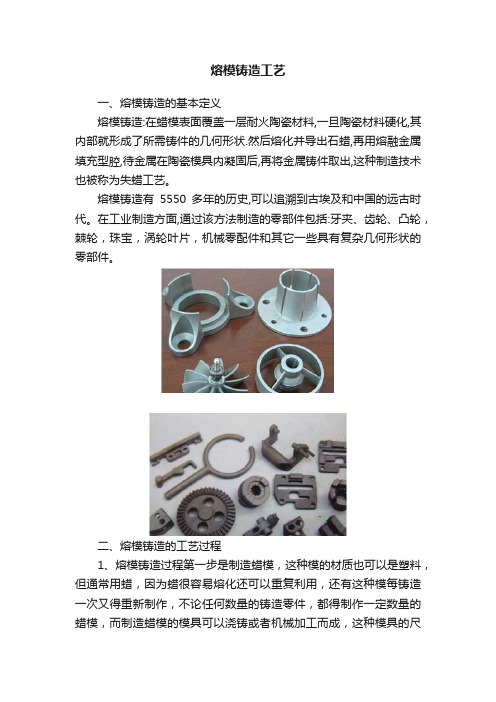 熔模铸造工艺

一、熔模铸造的基本定义

熔模铸造:在蜡模表面覆盖一层耐火陶瓷材料,一旦陶瓷材料硬化,其内部就形成了所需铸件的几何形状.然后熔化并导出石蜡,再用熔融金属填充型腔,待金属在陶瓷模具内凝固后,再将金属铸件取出,这种制造技术也被称为失蜡工艺。

熔模铸造有 5550 多年的历史,可以追溯到古埃及和中国的远古时代。在工业制造方面,通过该方法制造的零部件包括:牙夹、齿轮、凸轮，棘轮，珠宝，涡轮叶片，机械零配件和其它一些具有复杂几何形状的零部件。

二、熔模铸造的工艺过程

1、熔模铸造过程第一步是制造蜡模，这种模的材质也可以是塑料，但通常用蜡，因为蜡很容易熔化还可以重复利用，还有这种模每铸造一次又得重新制作，不论任何数量的铸造零件，都得制作一定数量的蜡模，而制造蜡模的模具可以浇铸或者机械加工而成，这种模具的尺